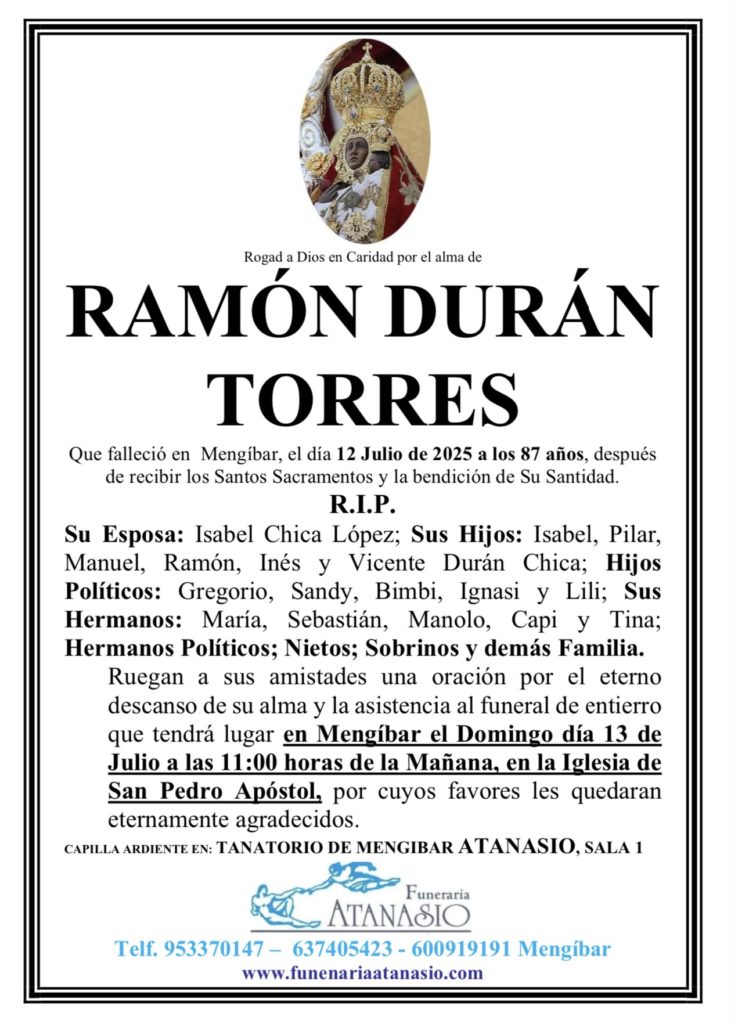 Rogad a Dios en Caridad por el alma de

RAMÓN DURÁN TORRES

Que falleció en Mengíbar, el día 12 Julio de 2025 a los 87 años, después de recibir los Santos Sacramentos y la bendición de Su Santidad.

R.I.P.

Su Esposa: Isabel Chica López; Sus Hijos: Isabel, Pilar, Manuel, Ramón, Inés y Vicente Durán Chica; Hijos Políticos: Gregorio, Sandy, Bimbi, Ignasi y Lili; Sus Hermanos: María, Sebastián, Manolo, Capi y Tina; Hermanos Políticos; Nietos; Sobrinos y demás Familia.

Ruegan a sus amistades una oración por el eterno descanso de su alma y la asistencia al funeral de entierro que tendrá lugar en Mengíbar el Domingo día 13 de Julio a las 11:00 horas de la Mañana, en la Iglesia de San Pedro Apóstol, por cuyos favores les quedaran eternamente agradecidos.

CAPILLA ARDIENTE EN: TANATORIO DE MENGIBAR ATANASIO, SALA 1

Funeraria ATANASIO

Telf. 953370147 – 637405423 - 600919191 Mengíbar
www.funenariaatanasio.com